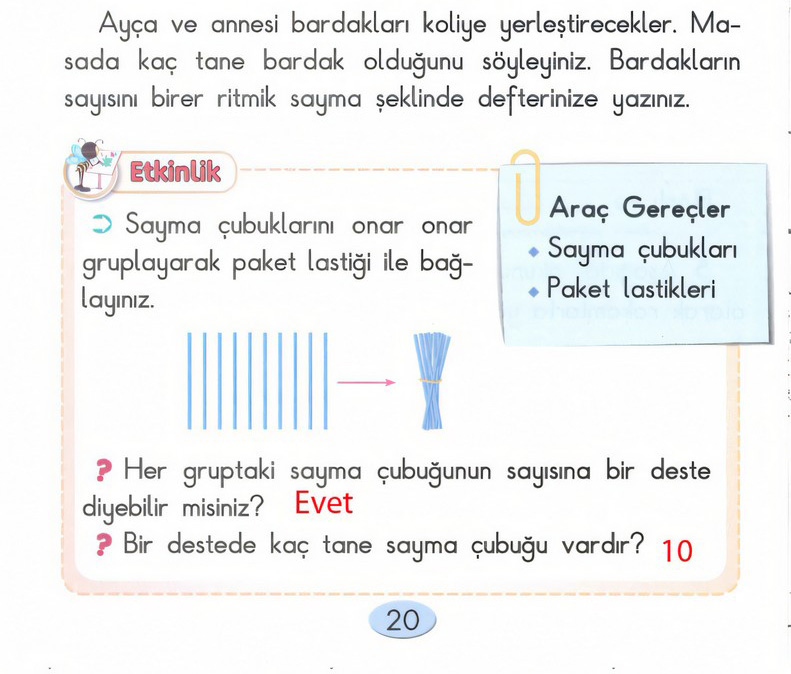 Ayça ve annesi bardakları koliye yerleştirecekler. Masada kaç tane bardak olduğunu söyleyiniz. Bardakların sayısını birer ritmik sayma şeklinde defterinize yazınız.

Etkinlik

Sayma çubuklarını onar onar gruplayarak paket lastiği ile bağlayınız.

Araç Gereçler
Sayma çubukları
Paket lastikleri

? Her gruptaki sayma çubuğunun sayısına bir deste diyebilir misiniz? Evet

? Bir destede kaç tane sayma çubuğu vardır? 10

20